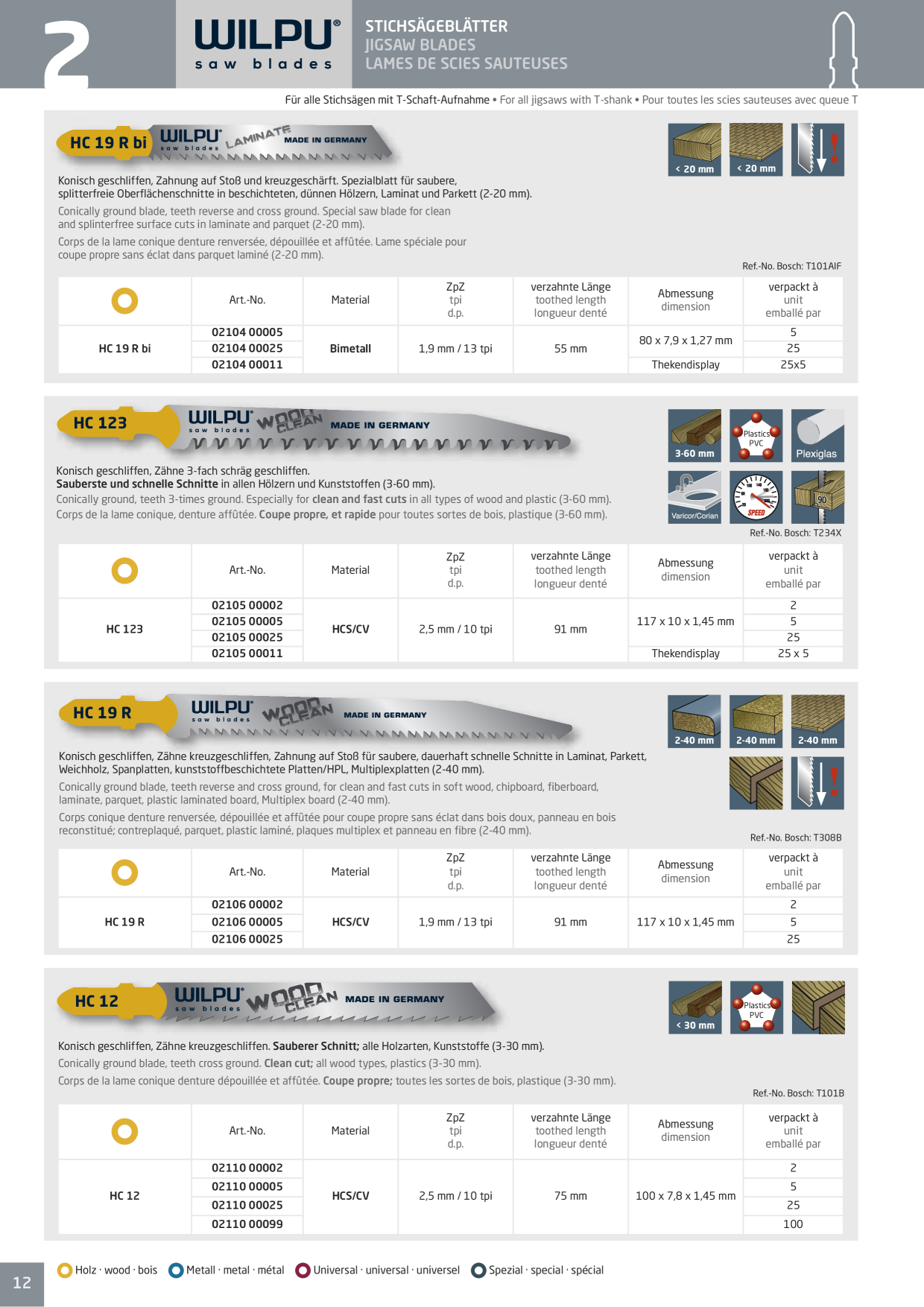 2

WILPU®
saw blades

STICHSÄGEBLÄTTER
JIGSAW BLADES
LAMES DE SCIES SAUTEUSES

Für alle Stichsägen mit T-Schaft-Aufnahme • For all jigsaws with T-shank • Pour toutes les scies sauteuses avec queue T

HC 19 R bi

WILPU® saw blades LAMINATE MADE IN GERMANY

< 20 mm
< 20 mm

Konisch geschliffen, Zahnung auf Stoß und kreuzgeschärft. Spezialblatt für saubere, splitterfreie Oberflächenschnitte in beschichteten, dünnen Hölzern, Laminat und Parkett (2-20 mm).

Conically ground blade, teeth reverse and cross ground. Special saw blade for clean and splinterfree surface cuts in laminate and parquet (2-20 mm).

Corps de la lame conique denture renversée, dépouillée et affûtée. Lame spéciale pour coupe propre sans éclat dans parquet laminé (2-20 mm).

Ref.-No. Bosch: T101AIF

|  | Art.-No. | Material | ZpZ tpi d.p. | verzahnte Länge toothed length longueur denté | Abmessung dimension | verpackt à unit emballé par |
|---|---|---|---|---|---|---|
| HC 19 R bi | 02104 00005 | Bimetall | 1,9 mm / 13 tpi | 55 mm | 80 x 7,9 x 1,27 mm | 5 |
|  | 02104 00025 |  |  |  |  | 25 |
|  | 02104 00011 |  |  |  | Thekendisplay | 25x5 |

HC 123

WILPU® saw blades WOOD CLEAN MADE IN GERMANY

3-60 mm
Plastics PVC
Plexiglas
Varicor/Corian
SPEED
90

Konisch geschliffen, Zähne 3-fach schräg geschliffen.
Sauberste und schnelle Schnitte in allen Hölzern und Kunststoffen (3-60 mm).
Conically ground, teeth 3-times ground. Especially for clean and fast cuts in all types of wood and plastic (3-60 mm).
Corps de la lame conique, denture affûtée. Coupe propre, et rapide pour toutes sortes de bois, plastique (3-60 mm).

Ref.-No. Bosch: T234X

|  | Art.-No. | Material | ZpZ tpi d.p. | verzahnte Länge toothed length longueur denté | Abmessung dimension | verpackt à unit emballé par |
|---|---|---|---|---|---|---|
| HC 123 | 02105 00002 | HCS/CV | 2,5 mm / 10 tpi | 91 mm | 117 x 10 x 1,45 mm | 2 |
|  | 02105 00005 |  |  |  |  | 5 |
|  | 02105 00025 |  |  |  |  | 25 |
|  | 02105 00011 |  |  |  | Thekendisplay | 25 x 5 |

HC 19 R

WILPU® saw blades WOOD CLEAN MADE IN GERMANY

2-40 mm
2-40 mm
2-40 mm

Konisch geschliffen, Zähne kreuzgeschliffen, Zahnung auf Stoß für saubere, dauerhaft schnelle Schnitte in Laminat, Parkett, Weichholz, Spanplatten, kunststoffbeschichtete Platten/HPL, Multiplexplatten (2-40 mm).

Conically ground blade, teeth reverse and cross ground, for clean and fast cuts in soft wood, chipboard, fiberboard, laminate, parquet, plastic laminated board, Multiplex board (2-40 mm).

Corps conique denture renversée, dépouillée et affûtée pour coupe propre sans éclat dans bois doux, panneau en bois reconstitué; contreplaqué, parquet, plastic laminé, plaques multiplex et panneau en fibre (2-40 mm).

Ref.-No. Bosch: T308B

|  | Art.-No. | Material | ZpZ tpi d.p. | verzahnte Länge toothed length longueur denté | Abmessung dimension | verpackt à unit emballé par |
|---|---|---|---|---|---|---|
| HC 19 R | 02106 00002 | HCS/CV | 1,9 mm / 13 tpi | 91 mm | 117 x 10 x 1,45 mm | 2 |
|  | 02106 00005 |  |  |  |  | 5 |
|  | 02106 00025 |  |  |  |  | 25 |

HC 12

WILPU® saw blades WOOD CLEAN MADE IN GERMANY

< 30 mm
Plastics PVC

Konisch geschliffen, Zähne kreuzgeschliffen. Sauberer Schnitt; alle Holzarten, Kunststoffe (3-30 mm).
Conically ground blade, teeth cross ground. Clean cut; all wood types, plastics (3-30 mm).
Corps de la lame conique denture dépouillée et affûtée. Coupe propre; toutes les sortes de bois, plastique (3-30 mm).

Ref.-No. Bosch: T101B

|  | Art.-No. | Material | ZpZ tpi d.p. | verzahnte Länge toothed length longueur denté | Abmessung dimension | verpackt à unit emballé par |
|---|---|---|---|---|---|---|
| HC 12 | 02110 00002 | HCS/CV | 2,5 mm / 10 tpi | 75 mm | 100 x 7,8 x 1,45 mm | 2 |
|  | 02110 00005 |  |  |  |  | 5 |
|  | 02110 00025 |  |  |  |  | 25 |
|  | 02110 00099 |  |  |  |  | 100 |

12

Holz · wood · bois   Metall · metal · métal   Universal · universal · universel   Spezial · special · spécial